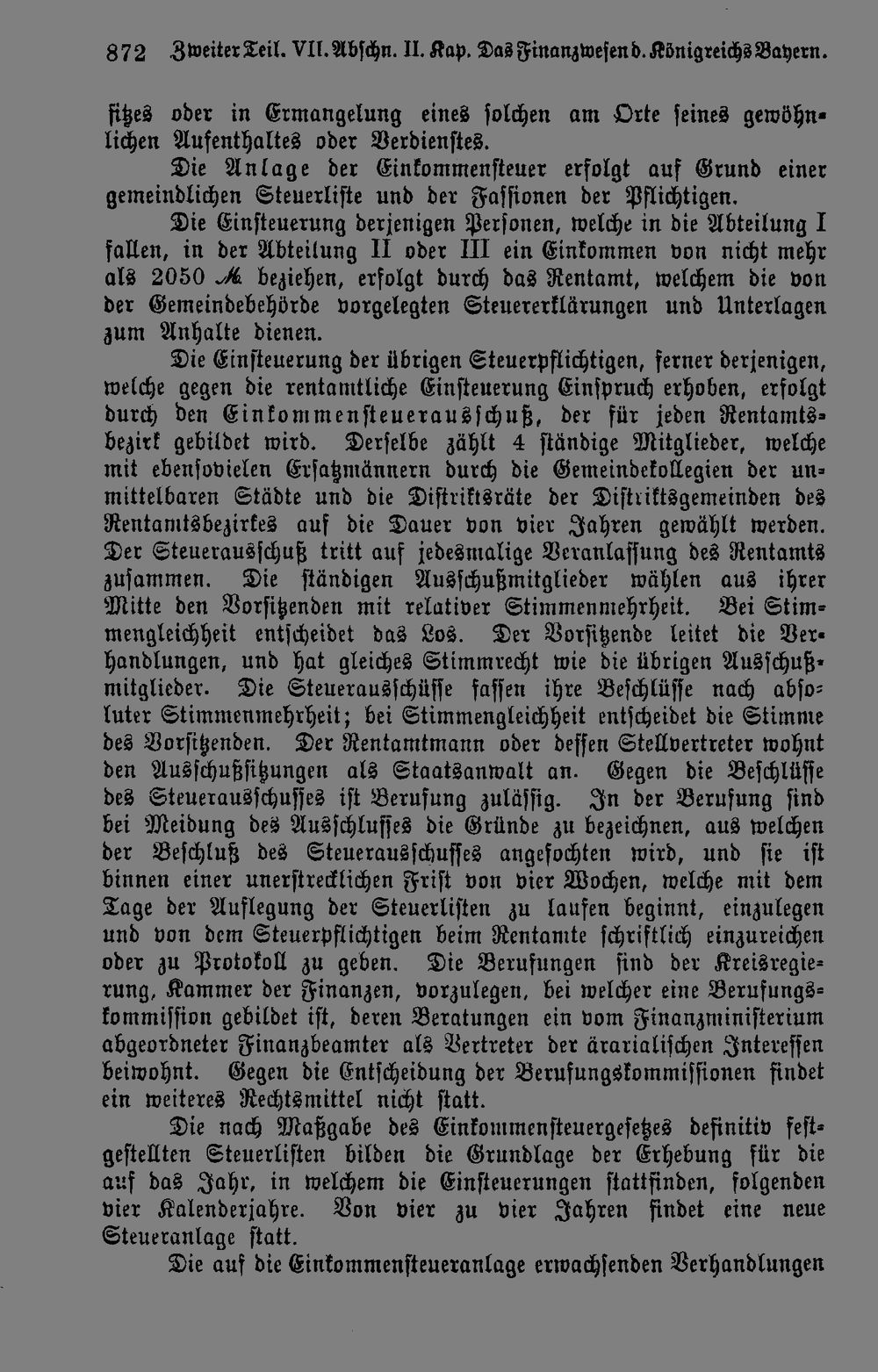 872 Zweiter Teil. VII. Abschn. II. Kap. Das Finanzwesen d. Königreichs Bayern.

sitzes oder in Ermangelung eines solchen am Orte seines gewöhnlichen Aufenthaltes oder Verdienstes.

Die Anlage der Einkommensteuer erfolgt auf Grund einer gemeindlichen Steuerliste und der Fassionen der Pflichtigen.

Die Einsteuerung derjenigen Personen, welche in die Abteilung I fallen, in der Abteilung II oder III ein Einkommen von nicht mehr als 2050 ℳ beziehen, erfolgt durch das Rentamt, welchem die von der Gemeindebehörde vorgelegten Steuererklärungen und Unterlagen zum Anhalte dienen.

Die Einsteuerung der übrigen Steuerpflichtigen, ferner derjenigen, welche gegen die rentamtliche Einsteuerung Einspruch erhoben, erfolgt durch den Einkommensteuerausschuß, der für jeden Rentamtsbezirk gebildet wird. Derselbe zählt 4 ständige Mitglieder, welche mit ebensovielen Ersatzmännern durch die Gemeindekollegien der unmittelbaren Städte und die Distriktsräte der Distriktsgemeinden des Rentamtsbezirkes auf die Dauer von vier Jahren gewählt werden. Der Steuerausschuß tritt auf jedesmalige Veranlassung des Rentamts zusammen. Die ständigen Ausschußmitglieder wählen aus ihrer Mitte den Vorsitzenden mit relativer Stimmenmehrheit. Bei Stimmengleichheit entscheidet das Los. Der Vorsitzende leitet die Verhandlungen, und hat gleiches Stimmrecht wie die übrigen Ausschußmitglieder. Die Steuerausschüsse fassen ihre Beschlüsse nach absoluter Stimmenmehrheit; bei Stimmengleichheit entscheidet die Stimme des Vorsitzenden. Der Rentamtmann oder dessen Stellvertreter wohnt den Ausschußsitzungen als Staatsanwalt an. Gegen die Beschlüsse des Steuerausschusses ist Berufung zulässig. In der Berufung sind bei Meidung des Ausschlusses die Gründe zu bezeichnen, aus welchen der Beschluß des Steuerausschusses angefochten wird, und sie ist binnen einer unerstrecklichen Frist von vier Wochen, welche mit dem Tage der Auflegung der Steuerlisten zu laufen beginnt, einzulegen und von dem Steuerpflichtigen beim Rentamte schriftlich einzureichen oder zu Protokoll zu geben. Die Berufungen sind der Kreisregierung, Kammer der Finanzen, vorzulegen, bei welcher eine Berufungskommission gebildet ist, deren Beratungen ein vom Finanzministerium abgeordneter Finanzbeamter als Vertreter der ärarialischen Interessen beiwohnt. Gegen die Entscheidung der Berufungskommissionen findet ein weiteres Rechtsmittel nicht statt.

Die nach Maßgabe des Einkommensteuergesetzes definitiv festgestellten Steuerlisten bilden die Grundlage der Erhebung für die auf das Jahr, in welchem die Einsteuerungen stattfinden, folgenden vier Kalenderjahre. Von vier zu vier Jahren findet eine neue Steueranlage statt.

Die auf die Einkommensteueranlage erwachsenden Verhandlungen